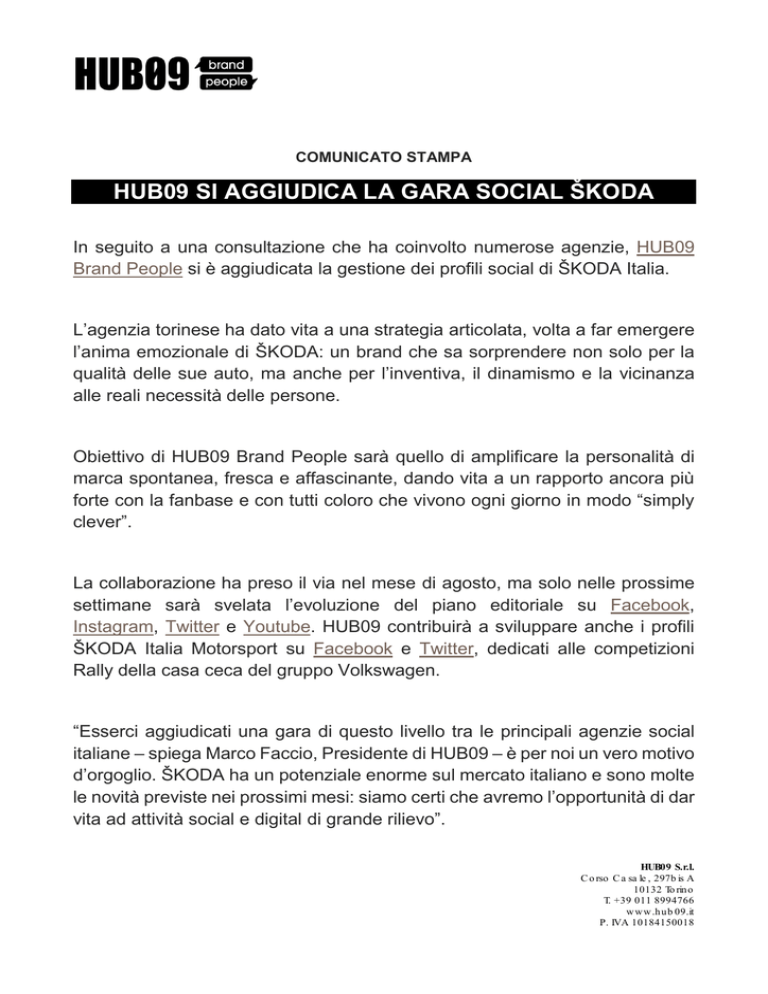 HUB09 brand people

COMUNICATO STAMPA

HUB09 SI AGGIUDICA LA GARA SOCIAL ŠKODA

In seguito a una consultazione che ha coinvolto numerose agenzie, HUB09 Brand People si è aggiudicata la gestione dei profili social di ŠKODA Italia.

L'agenzia torinese ha dato vita a una strategia articolata, volta a far emergere l'anima emozionale di ŠKODA: un brand che sa sorprendere non solo per la qualità delle sue auto, ma anche per l'inventiva, il dinamismo e la vicinanza alle reali necessità delle persone.

Obiettivo di HUB09 Brand People sarà quello di amplificare la personalità di marca spontanea, fresca e affascinante, dando vita a un rapporto ancora più forte con la fanbase e con tutti coloro che vivono ogni giorno in modo "simply clever".

La collaborazione ha preso il via nel mese di agosto, ma solo nelle prossime settimane sarà svelata l'evoluzione del piano editoriale su Facebook, Instagram, Twitter e Youtube. HUB09 contribuirà a sviluppare anche i profili ŠKODA Italia Motorsport su Facebook e Twitter, dedicati alle competizioni Rally della casa ceca del gruppo Volkswagen.

"Esserci aggiudicati una gara di questo livello tra le principali agenzie social italiane – spiega Marco Faccio, Presidente di HUB09 – è per noi un vero motivo d'orgoglio. ŠKODA ha un potenziale enorme sul mercato italiano e sono molte le novità previste nei prossimi mesi: siamo certi che avremo l'opportunità di dar vita ad attività social e digital di grande rilievo".

HUB09 S.r.l.
Corso Casale, 297bis A
10132 Torino
T. +39 011 8994766
www.hub09.it
P. IVA 10184150018